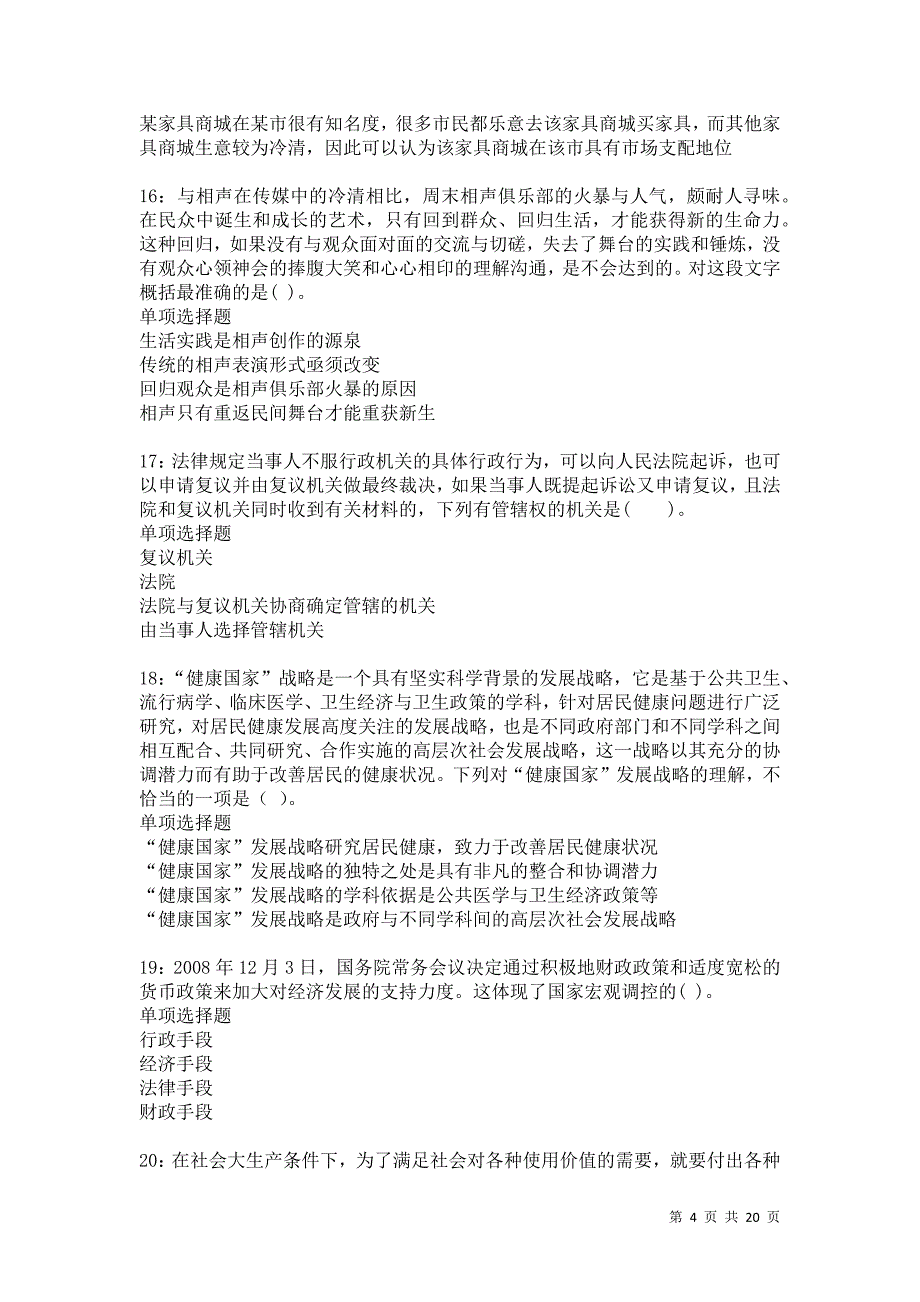 某家具商城在某市很有知名度，很多市民都乐意去该家具商城买家具，而其他家具商城生意较为冷清，因此可以认为该家具商城在该市具有市场支配地位

16：与相声在传媒中的冷清相比，周末相声俱乐部的火暴与人气，颇耐人寻味。在民众中诞生和成长的艺术，只有回到群众、回归生活，才能获得新的生命力。这种回归，如果没有与观众面对面的交流与切磋，失去了舞台的实践和锤炼，没有观众心领神会的捧腹大笑和心心相印的理解沟通，是不会达到的。对这段文字概括最准确的是( )。
单项选择题
生活实践是相声创作的源泉
传统的相声表演形式亟须改变
回归观众是相声俱乐部火暴的原因
相声只有重返民间舞台才能重获新生

17：法律规定当事人不服行政机关的具体行政行为，可以向人民法院起诉，也可以申请复议并由复议机关做最终裁决，如果当事人既提起诉讼又申请复议，且法院和复议机关同时收到有关材料的，下列有管辖权的机关是(　　)。
单项选择题
复议机关
法院
法院与复议机关协商确定管辖的机关
由当事人选择管辖机关

18：“健康国家”战略是一个具有坚实科学背景的发展战略，它是基于公共卫生、流行病学、临床医学、卫生经济与卫生政策的学科，针对居民健康问题进行广泛研究，对居民健康发展高度关注的发展战略，也是不同政府部门和不同学科之间相互配合、共同研究、合作实施的高层次社会发展战略，这一战略以其充分的协调潜力而有助于改善居民的健康状况。下列对“健康国家”发展战略的理解，不恰当的一项是（ ）。
单项选择题
“健康国家”发展战略研究居民健康，致力于改善居民健康状况
“健康国家”发展战略的独特之处是具有非凡的整合和协调潜力
“健康国家”发展战略的学科依据是公共医学与卫生经济政策等
“健康国家”发展战略是政府与不同学科间的高层次社会发展战略

19：2008 年 12 月 3 日，国务院常务会议决定通过积极地财政政策和适度宽松的货币政策来加大对经济发展的支持力度。这体现了国家宏观调控的( )。
单项选择题
行政手段
经济手段
法律手段
财政手段

20：在社会大生产条件下，为了满足社会对各种使用价值的需要，就要付出各种

第 4 页 共 20 页